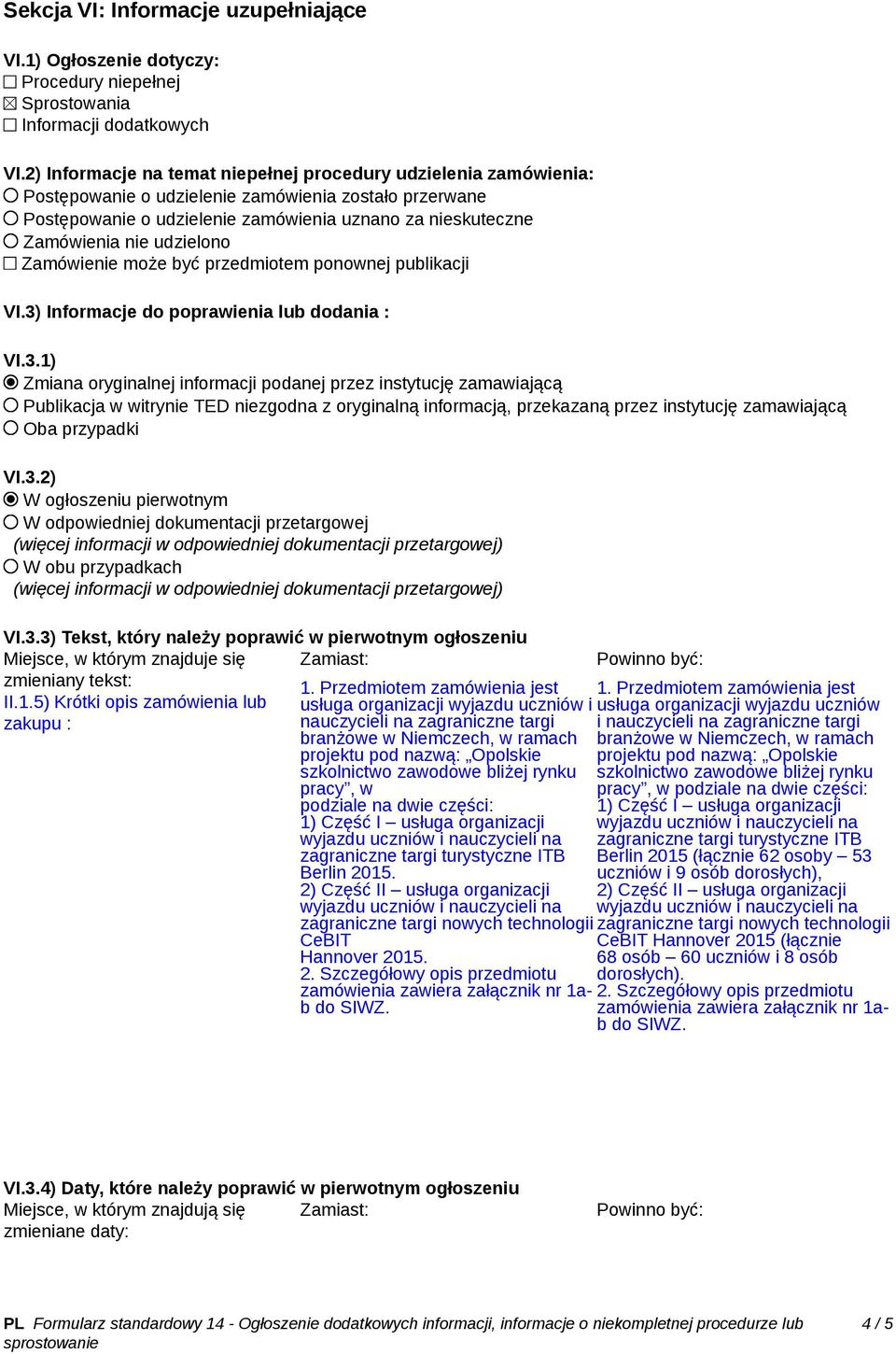 Sekcja VI: Informacje uzupełniające

VI.1) Ogłoszenie dotyczy:
☐ Procedury niepełnej
☒ Sprostowania
☐ Informacji dodatkowych

VI.2) Informacje na temat niepełnej procedury udzielenia zamówienia:
○ Postępowanie o udzielenie zamówienia zostało przerwane
○ Postępowanie o udzielenie zamówienia uznano za nieskuteczne
○ Zamówienia nie udzielono
☐ Zamówienie może być przedmiotem ponownej publikacji

VI.3) Informacje do poprawienia lub dodania :

VI.3.1)
◉ Zmiana oryginalnej informacji podanej przez instytucję zamawiającą
○ Publikacja w witrynie TED niezgodna z oryginalną informacją, przekazaną przez instytucję zamawiającą
○ Oba przypadki

VI.3.2)
◉ W ogłoszeniu pierwotnym
○ W odpowiedniej dokumentacji przetargowej
(więcej informacji w odpowiedniej dokumentacji przetargowej)
○ W obu przypadkach
(więcej informacji w odpowiedniej dokumentacji przetargowej)

VI.3.3) Tekst, który należy poprawić w pierwotnym ogłoszeniu

| Miejsce, w którym znajduje się zmieniany tekst: | Zamiast: | Powinno być: |
|---|---|---|
| II.1.5) Krótki opis zamówienia lub zakupu : | 1. Przedmiotem zamówienia jest usługa organizacji wyjazdu uczniów i nauczycieli na zagraniczne targi branżowe w Niemczech, w ramach projektu pod nazwą: „Opolskie szkolnictwo zawodowe bliżej rynku pracy”, w podziale na dwie części: 1) Część I – usługa organizacji wyjazdu uczniów i nauczycieli na zagraniczne targi turystyczne ITB Berlin 2015. 2) Część II – usługa organizacji wyjazdu uczniów i nauczycieli na zagraniczne targi nowych technologii CeBIT Hannover 2015. 2. Szczegółowy opis przedmiotu zamówienia zawiera załącznik nr 1a-b do SIWZ. | 1. Przedmiotem zamówienia jest usługa organizacji wyjazdu uczniów i nauczycieli na zagraniczne targi branżowe w Niemczech, w ramach projektu pod nazwą: „Opolskie szkolnictwo zawodowe bliżej rynku pracy”, w podziale na dwie części: 1) Część I – usługa organizacji wyjazdu uczniów i nauczycieli na zagraniczne targi turystyczne ITB Berlin 2015 (łącznie 62 osoby – 53 uczniów i 9 osób dorosłych), 2) Część II – usługa organizacji wyjazdu uczniów i nauczycieli na zagraniczne targi nowych technologii CeBIT Hannover 2015 (łącznie 68 osób – 60 uczniów i 8 osób dorosłych). 2. Szczegółowy opis przedmiotu zamówienia zawiera załącznik nr 1a-b do SIWZ. |

VI.3.4) Daty, które należy poprawić w pierwotnym ogłoszeniu

| Miejsce, w którym znajdują się zmieniane daty: | Zamiast: | Powinno być: |
|---|---|---|

PL Formularz standardowy 14 - Ogłoszenie dodatkowych informacji, informacje o niekompletnej procedurze lub sprostowanie 4 / 5